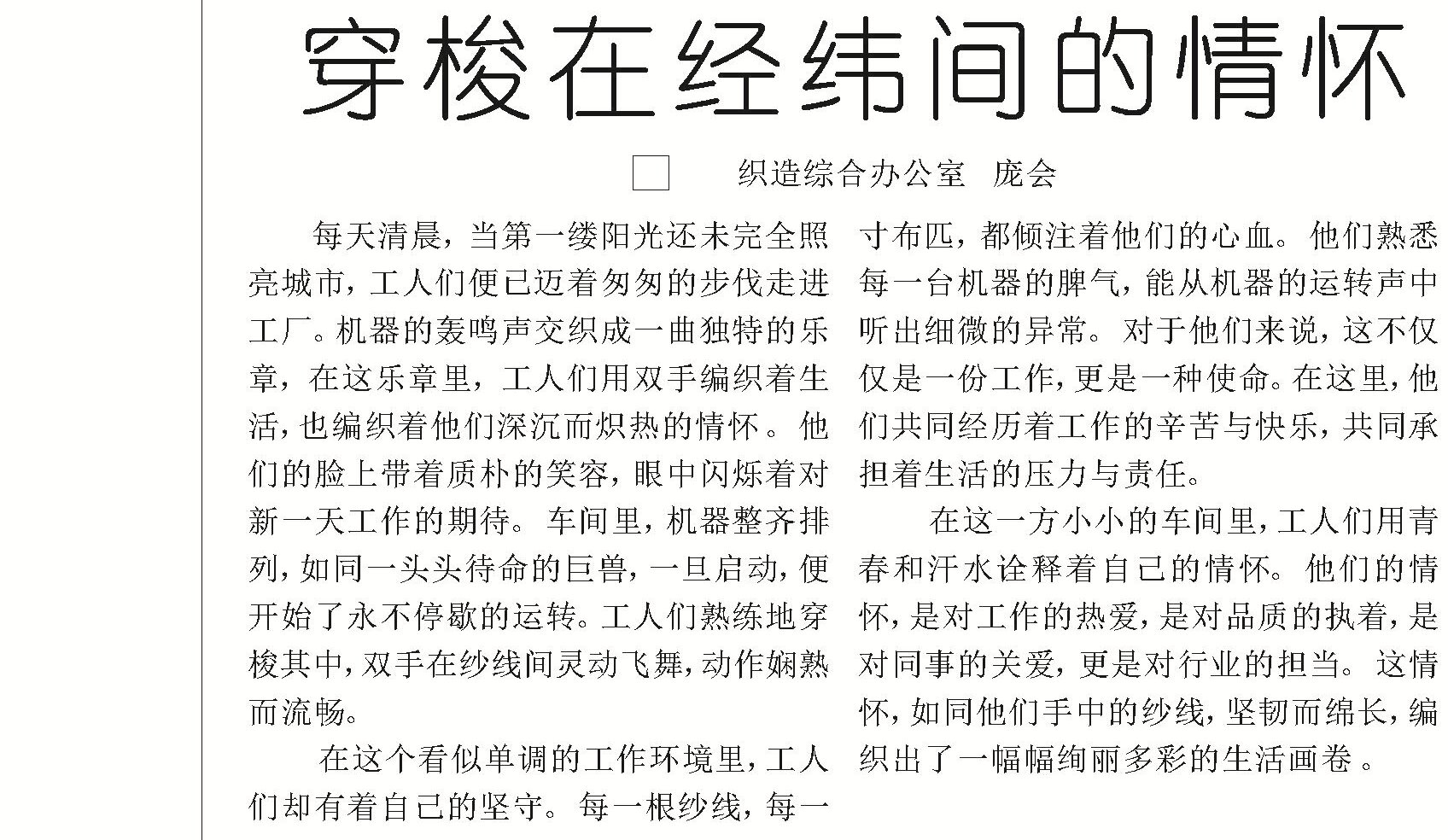 穿梭在经纬间的情怀

□ 织造综合办公室 庞会

每天清晨，当第一缕阳光还未完全照亮城市，工人们便已迈着匆匆的步伐走进工厂。机器的轰鸣声交织成一曲独特的乐章，在这乐章里，工人们用双手编织着生活，也编织着他们深沉而炽热的情怀。他们的脸上带着质朴的笑容，眼中闪烁着对新一天工作的期待。车间里，机器整齐排列，如同一头头待命的巨兽，一旦启动，便开始了永不停歇的运转。工人们熟练地穿梭其中，双手在纱线间灵动飞舞，动作娴熟而流畅。

在这个看似单调的工作环境里，工人们却有着自己的坚守。每一根纱线，每一寸布匹，都倾注着他们的心血。他们熟悉每一台机器的脾气，能从机器的运转声中听出细微的异常。对于他们来说，这不仅仅是一份工作，更是一种使命。在这里，他们共同经历着工作的辛苦与快乐，共同承担着生活的压力与责任。

在这一方小小的车间里，工人们用青春和汗水诠释着自己的情怀。他们的情怀，是对工作的热爱，是对品质的执着，是对同事的关爱，更是对行业的担当。这情怀，如同他们手中的纱线，坚韧而绵长，编织出了一幅幅绚丽多彩的生活画卷。